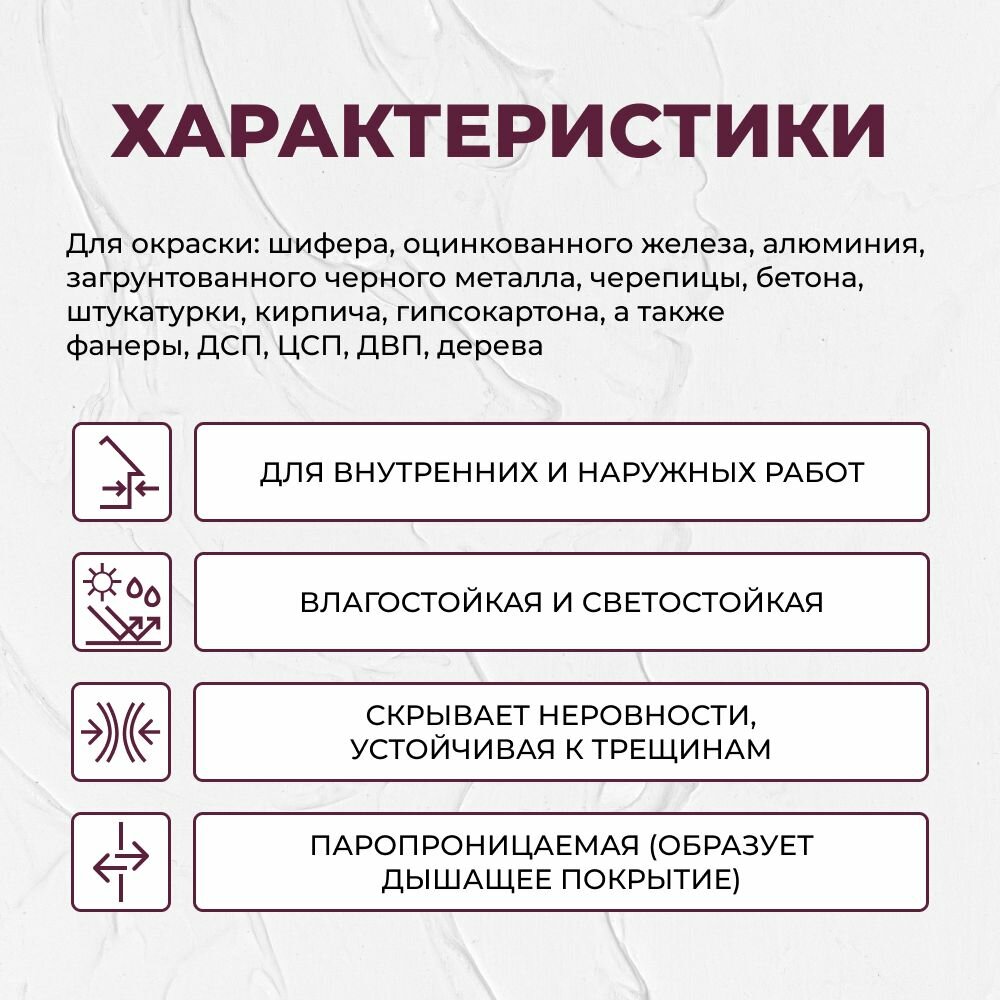 ХАРАКТЕРИСТИКИ

Для окраски: шифера, оцинкованного железа, алюминия, загрунтованного черного металла, черепицы, бетона, штукатурки, кирпича, гипсокартона, а также фанеры, ДСП, ЦСП, ДВП, дерева

ДЛЯ ВНУТРЕННИХ И НАРУЖНЫХ РАБОТ

ВЛАГОСТОЙКАЯ И СВЕТОСТОЙКАЯ

СКРЫВАЕТ НЕРОВНОСТИ, УСТОЙЧИВАЯ К ТРЕЩИНАМ

ПАРОПРОНИЦАЕМАЯ (ОБРАЗУЕТ ДЫШАЩЕЕ ПОКРЫТИЕ)